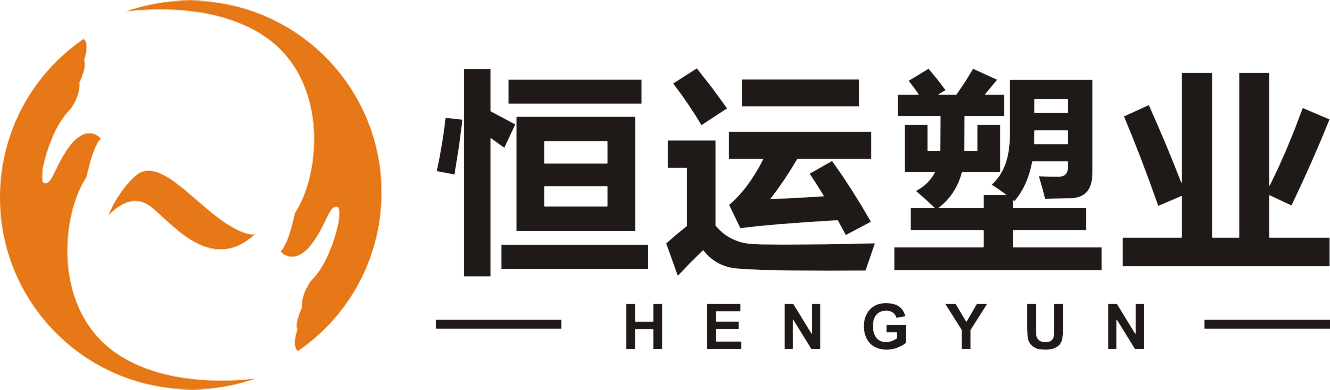 恒运塑业
HENGYUN